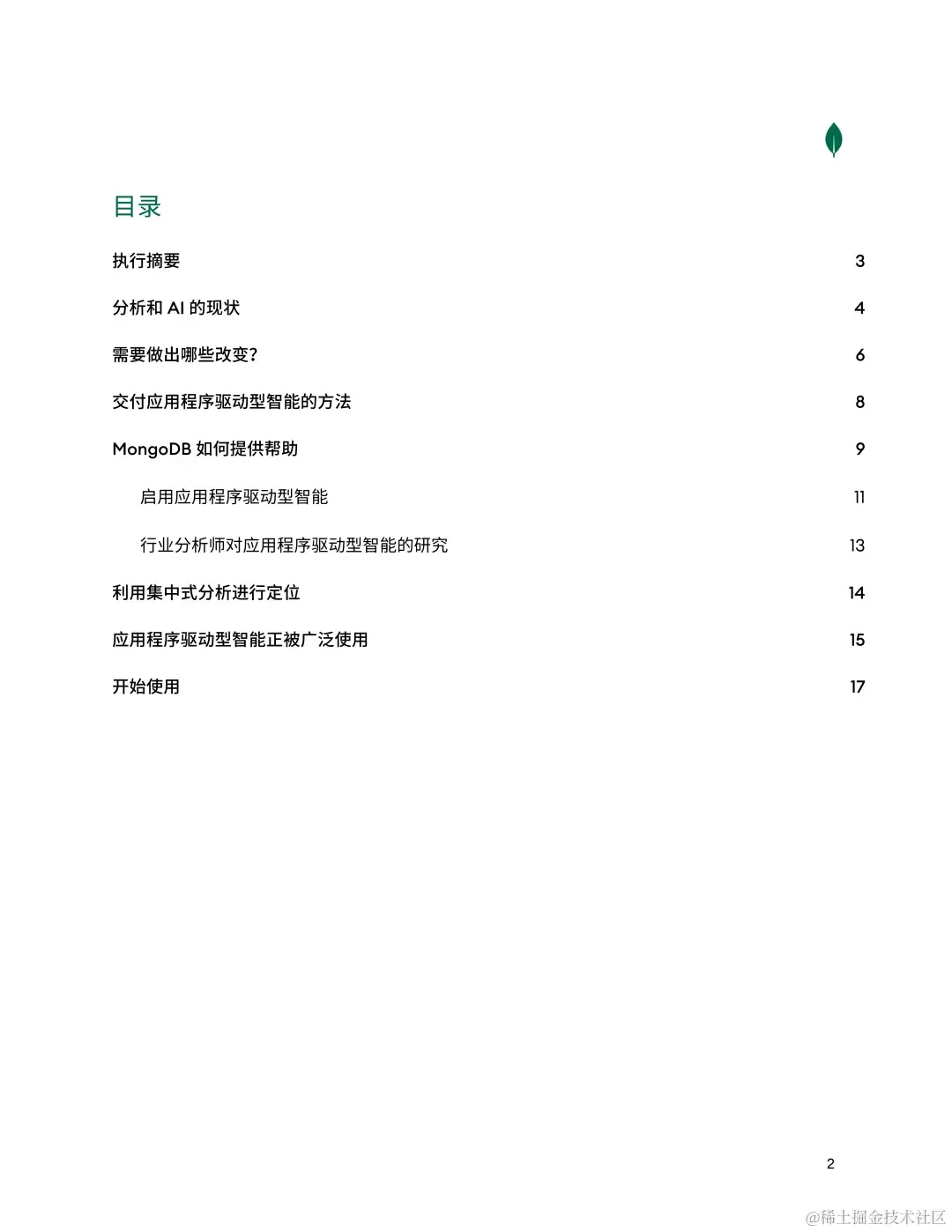 目录

执行摘要 3

分析和 AI 的现状 4

需要做出哪些改变? 6

交付应用程序驱动型智能的方法 8

MongoDB 如何提供帮助 9

启用应用程序驱动型智能 11

行业分析师对应用程序驱动型智能的研究 13

利用集中式分析进行定位 14

应用程序驱动型智能正被广泛使用 15

开始使用 17

2

@稀土掘金技术社区